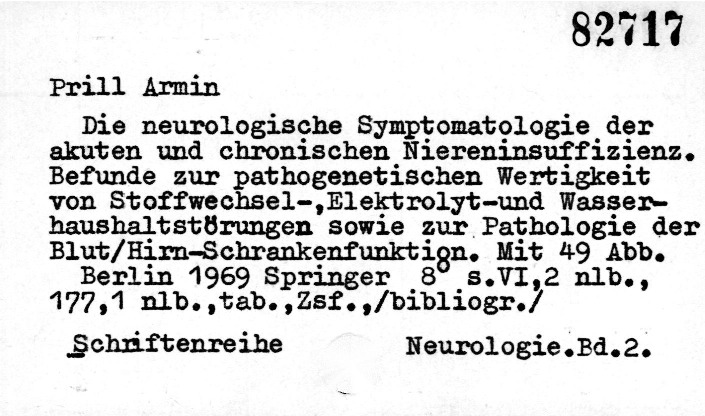 82717

Prill Armin

Die neurologische Symptomatologie der akuten und chronischen Niereninsuffizienz. Befunde zur pathogenetischen Wertigkeit von Stoffwechsel-,Elektrolyt-und Wasserhaushaltstörungen sowie zur Pathologie der Blut/Hirn-Schrankenfunktion. Mit 49 Abb.

Berlin 1969 Springer 8° s.VI,2 nlb., 177,1 nlb.,tab.,Zsf.,/bibliogr./

Schriftenreihe Neurologie.Bd.2.